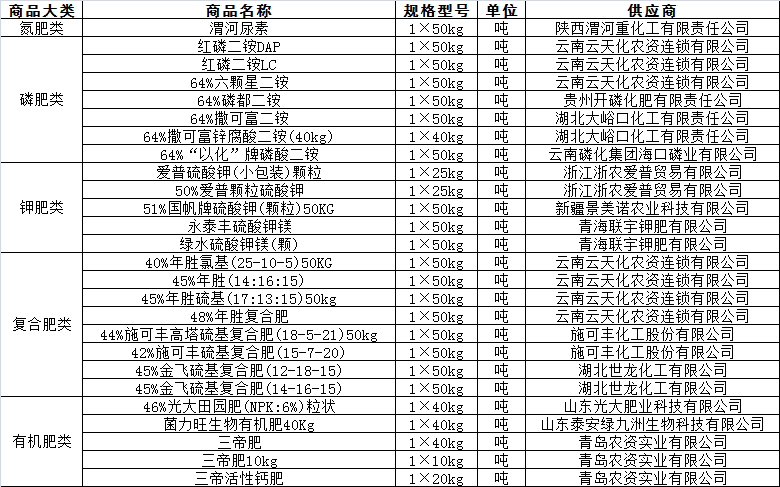 | 商品大类 | 商品名称 | 规格型号 | 单位 | 供应商 |
|---|---|---|---|---|
| 氮肥类 | 渭河尿素 | 1×50kg | 吨 | 陕西渭河重化工有限责任公司 |
| 磷肥类 | 红磷二铵DAP | 1×50kg | 吨 | 云南云天化农资连锁有限公司 |
| | 红磷二铵LC | 1×50kg | 吨 | 云南云天化农资连锁有限公司 |
| | 64%六颗星二铵 | 1×50kg | 吨 | 云南云天化农资连锁有限公司 |
| | 64%磷都二铵 | 1×50kg | 吨 | 贵州开磷化肥有限责任公司 |
| | 64%撒可富二铵 | 1×50kg | 吨 | 湖北大峪口化工有限责任公司 |
| | 64%撒可富锌腐酸二铵(40kg) | 1×40kg | 吨 | 湖北大峪口化工有限责任公司 |
| | 64%“以化”牌磷酸二铵 | 1×50kg | 吨 | 云南磷化集团海口磷业有限公司 |
| 钾肥类 | 爱普硫酸钾(小包装)颗粒 | 1×25kg | 吨 | 浙江浙农爱普贸易有限公司 |
| | 50%爱普颗粒硫酸钾 | 1×25kg | 吨 | 浙江浙农爱普贸易有限公司 |
| | 51%国帆牌硫酸钾(颗粒)50KG | 1×50kg | 吨 | 新疆景美诺农业科技有限公司 |
| | 永泰丰硫酸钾镁 | 1×50kg | 吨 | 青海联宇钾肥有限公司 |
| | 绿水硫酸钾镁(颗) | 1×50kg | 吨 | 青海联宇钾肥有限公司 |
| 复合肥类 | 40%年胜氯基(25-10-5)50KG | 1×50kg | 吨 | 云南云天化农资连锁有限公司 |
| | 45%年胜(14:16:15) | 1×50kg | 吨 | 云南云天化农资连锁有限公司 |
| | 45%年胜硫基(17:13:15)50kg | 1×50kg | 吨 | 云南云天化农资连锁有限公司 |
| | 48%年胜复合肥 | 1×50kg | 吨 | 云南云天化农资连锁有限公司 |
| | 44%施可丰高塔硫基复合肥(18-5-21)50kg | 1×50kg | 吨 | 施可丰化工股份有限公司 |
| | 42%施可丰硫基复合肥(15-7-20) | 1×50kg | 吨 | 施可丰化工股份有限公司 |
| | 45%金飞硫基复合肥(12-18-15) | 1×50kg | 吨 | 湖北世龙化工有限公司 |
| | 45%金飞硫基复合肥(14-16-15) | 1×50kg | 吨 | 湖北世龙化工有限公司 |
| 有机肥类 | 46%光大田园肥(NPK:6%)粒状 | 1×40kg | 吨 | 山东光大肥业科技有限公司 |
| | 菌力旺生物有机肥40Kg | 1×40kg | 吨 | 山东泰安绿九洲生物科技有限公司 |
| | 三帝肥 | 1×40kg | 吨 | 青岛农资实业有限公司 |
| | 三帝肥10kg | 1×10kg | 吨 | 青岛农资实业有限公司 |
| | 三帝活性钙肥 | 1×20kg | 吨 | 青岛农资实业有限公司 |